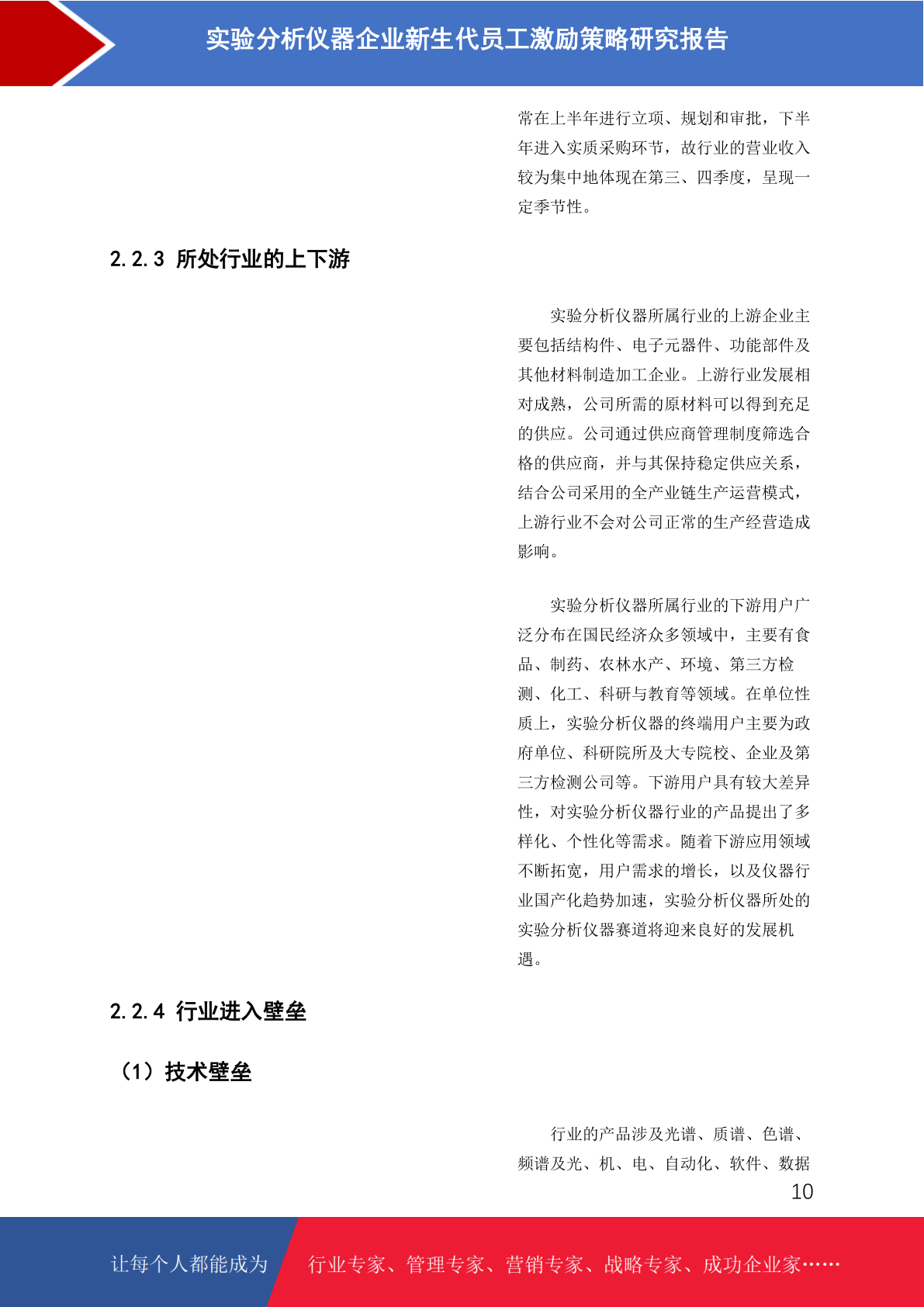 实验分析仪器企业新生代员工激励策略研究报告

常在上半年进行立项、规划和审批，下半年进入实质采购环节，故行业的营业收入较为集中地体现在第三、四季度，呈现一定季节性。

2.2.3 所处行业的上下游

实验分析仪器所属行业的上游企业主要包括结构件、电子元器件、功能部件及其他材料制造加工企业。上游行业发展相对成熟，公司所需的原材料可以得到充足的供应。公司通过供应商管理制度筛选合格的供应商，并与其保持稳定供应关系，结合公司采用的全产业链生产运营模式，上游行业不会对公司正常的生产经营造成影响。

实验分析仪器所属行业的下游用户广泛分布在国民经济众多领域中，主要有食品、制药、农林水产、环境、第三方检测、化工、科研与教育等领域。在单位性质上，实验分析仪器的终端用户主要为政府单位、科研院所及大专院校、企业及第三方检测公司等。下游用户具有较大差异性，对实验分析仪器行业的产品提出了多样化、个性化等需求。随着下游应用领域不断拓宽，用户需求的增长，以及仪器行业国产化趋势加速，实验分析仪器所处的实验分析仪器赛道将迎来良好的发展机遇。

2.2.4 行业进入壁垒

（1）技术壁垒

行业的产品涉及光谱、质谱、色谱、频谱及光、机、电、自动化、软件、数据

10

让每个人都能成为

行业专家、管理专家、营销专家、战略专家、成功企业家……